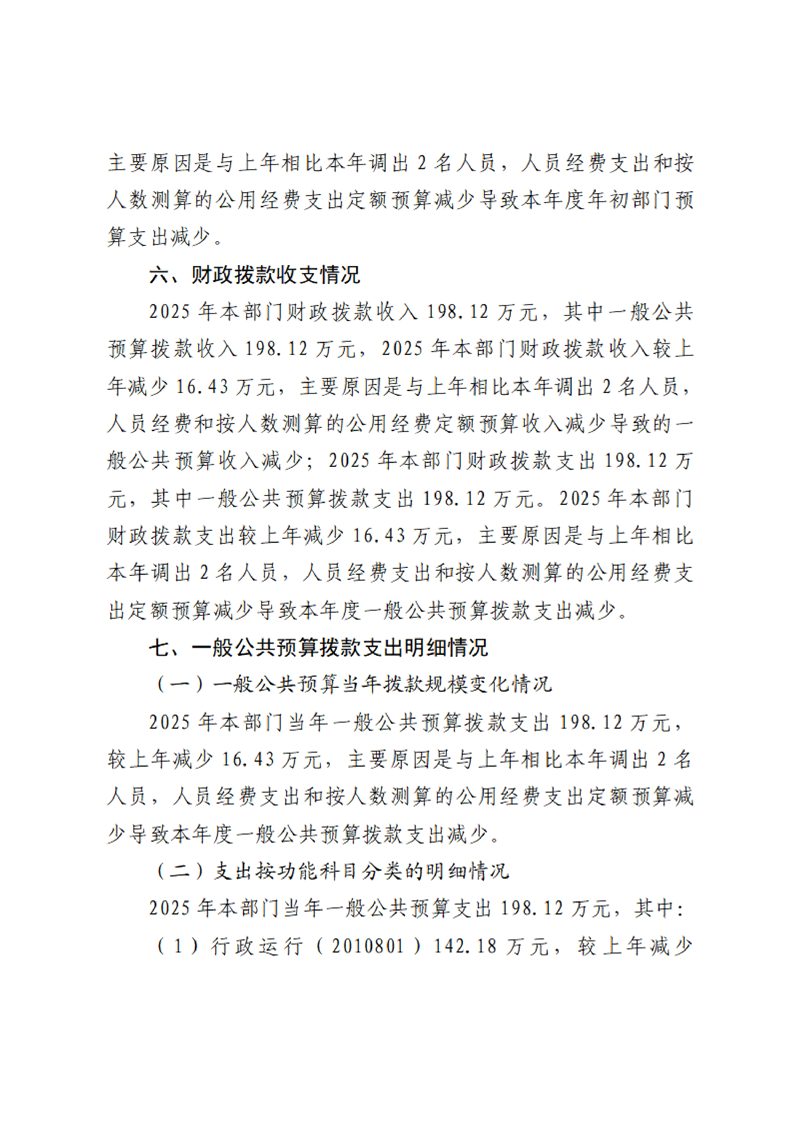 主要原因是与上年相比本年调出 2 名人员，人员经费支出和按人数测算的公用经费支出定额预算减少导致本年度年初部门预算支出减少。

六、财政拨款收支情况

2025 年本部门财政拨款收入 198.12 万元，其中一般公共预算拨款收入 198.12 万元，2025 年本部门财政拨款收入较上年减少 16.43 万元，主要原因是与上年相比本年调出 2 名人员，人员经费和按人数测算的公用经费定额预算收入减少导致的一般公共预算收入减少；2025 年本部门财政拨款支出 198.12 万元，其中一般公共预算拨款支出 198.12 万元。2025 年本部门财政拨款支出较上年减少 16.43 万元，主要原因是与上年相比本年调出 2 名人员，人员经费支出和按人数测算的公用经费支出定额预算减少导致本年度一般公共预算拨款支出减少。

七、一般公共预算拨款支出明细情况

（一）一般公共预算当年拨款规模变化情况

2025 年本部门当年一般公共预算拨款支出 198.12 万元，较上年减少 16.43 万元，主要原因是与上年相比本年调出 2 名人员，人员经费支出和按人数测算的公用经费支出定额预算减少导致本年度一般公共预算拨款支出减少。

（二）支出按功能科目分类的明细情况

2025 年本部门当年一般公共预算支出 198.12 万元，其中:

（1）行政运行（2010801）142.18 万元，较上年减少